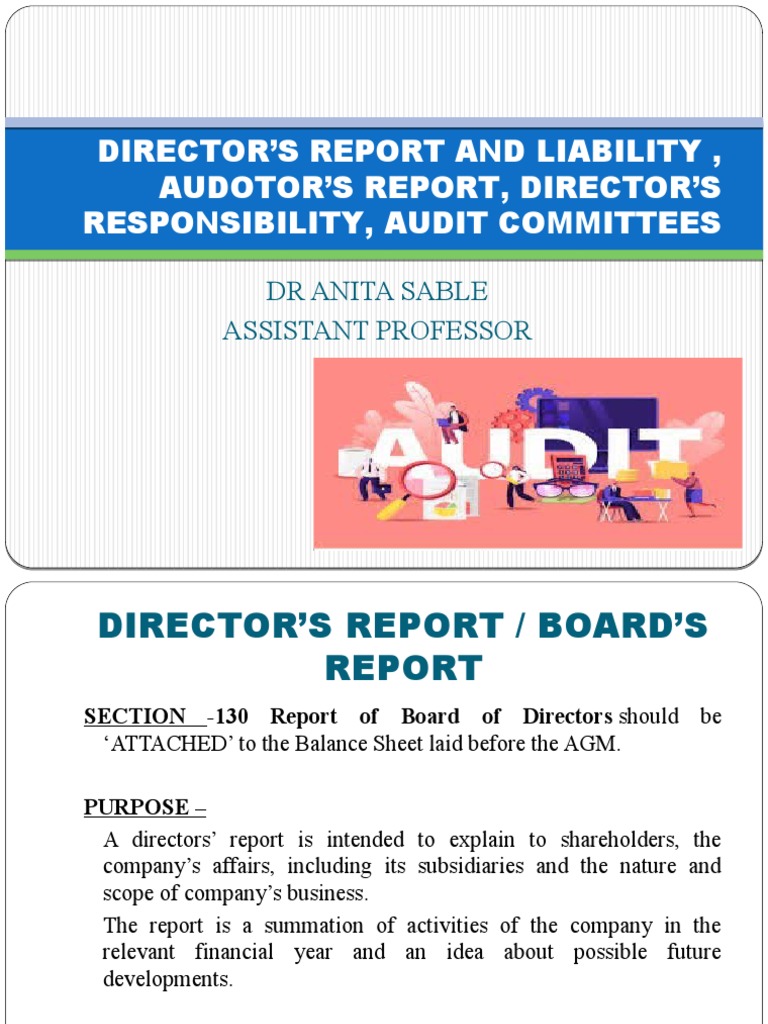 DIRECTOR'S REPORT AND LIABILITY , AUDOTOR'S REPORT, DIRECTOR'S RESPONSIBILITY, AUDIT COMMITTEES

DR ANITA SABLE
ASSISTANT PROFESSOR

AUDIT

DIRECTOR'S REPORT / BOARD'S REPORT

SECTION -130 Report of Board of Directors should be 'ATTACHED' to the Balance Sheet laid before the AGM.

PURPOSE –

A directors' report is intended to explain to shareholders, the company's affairs, including its subsidiaries and the nature and scope of company's business.

The report is a summation of activities of the company in the relevant financial year and an idea about possible future developments.